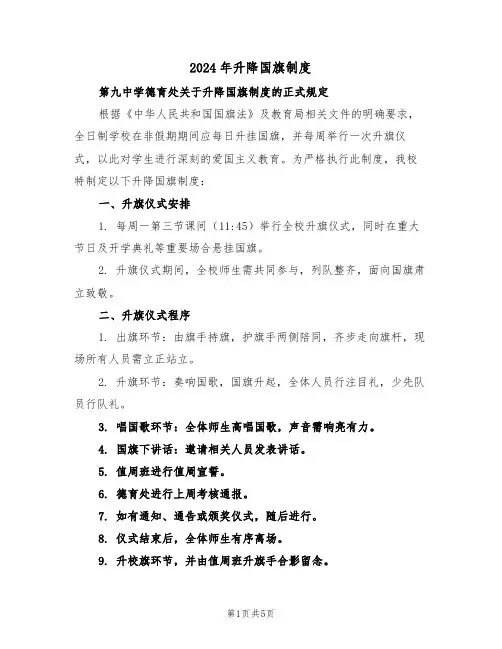 2024年升降国旗制度

第九中学德育处关于升降国旗制度的正式规定

根据《中华人民共和国国旗法》及教育局相关文件的明确要求，全日制学校在非假期期间应每日升挂国旗，并每周举行一次升旗仪式，以此对学生进行深刻的爱国主义教育。为严格执行此制度，我校特制定以下升降国旗制度：

一、升旗仪式安排

1. 每周一第三节课间（11:45）举行全校升旗仪式，同时在重大节日及开学典礼等重要场合悬挂国旗。

2. 升旗仪式期间，全校师生需共同参与，列队整齐，面向国旗肃立致敬。

二、升旗仪式程序

1. 出旗环节：由旗手持旗，护旗手两侧陪同，齐步走向旗杆，现场所有人员需立正站立。

2. 升旗环节：奏响国歌，国旗升起，全体人员行注目礼，少先队员行队礼。

3. 唱国歌环节：全体师生高唱国歌，声音需响亮有力。

4. 国旗下讲话：邀请相关人员发表讲话。

5. 值周班进行值周宣誓。

6. 德育处进行上周考核通报。

7. 如有通知、通告或颁奖仪式，随后进行。

8. 仪式结束后，全体师生有序离场。

9. 升校旗环节，并由值周班升旗手合影留念。

第1页共5页